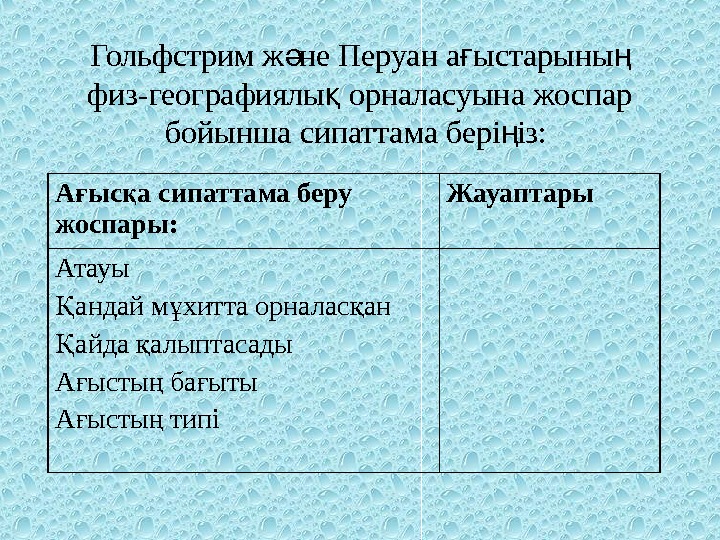 Гольфстрим және Перуан ағыстарының физ-географиялық орналасуына жоспар бойынша сипаттама беріңіз:

| Ағысқа сипаттама беру жоспары: | Жауаптары |
|---|---|
| Атауы<br>Қандай мұхитта орналасқан<br>Қайда қалыптасады<br>Ағыстың бағыты<br>Ағыстың типі | |